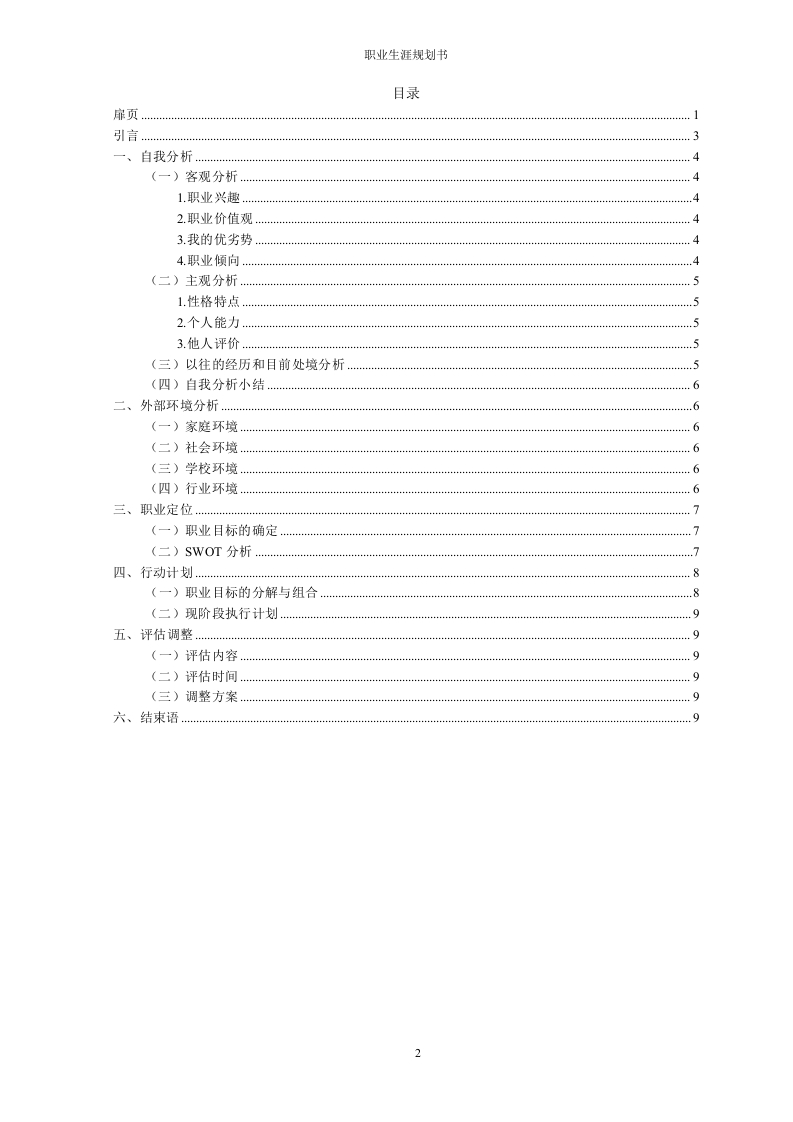 职业生涯规划书

目录

扉页 ........ 1
引言 ........ 3
一、自我分析 ........ 4
（一）客观分析 ........ 4
1.职业兴趣 ........ 4
2.职业价值观 ........ 4
3.我的优劣势 ........ 4
4.职业倾向 ........ 4
（二）主观分析 ........ 5
1.性格特点 ........ 5
2.个人能力 ........ 5
3.他人评价 ........ 5
（三）以往的经历和目前处境分析 ........ 5
（四）自我分析小结 ........ 6
二、外部环境分析 ........ 6
（一）家庭环境 ........ 6
（二）社会环境 ........ 6
（三）学校环境 ........ 6
（四）行业环境 ........ 6
三、职业定位 ........ 7
（一）职业目标的确定 ........ 7
（二）SWOT 分析 ........ 7
四、行动计划 ........ 8
（一）职业目标的分解与组合 ........ 8
（二）现阶段执行计划 ........ 9
五、评估调整 ........ 9
（一）评估内容 ........ 9
（二）评估时间 ........ 9
（三）调整方案 ........ 9
六、结束语 ........ 9

2